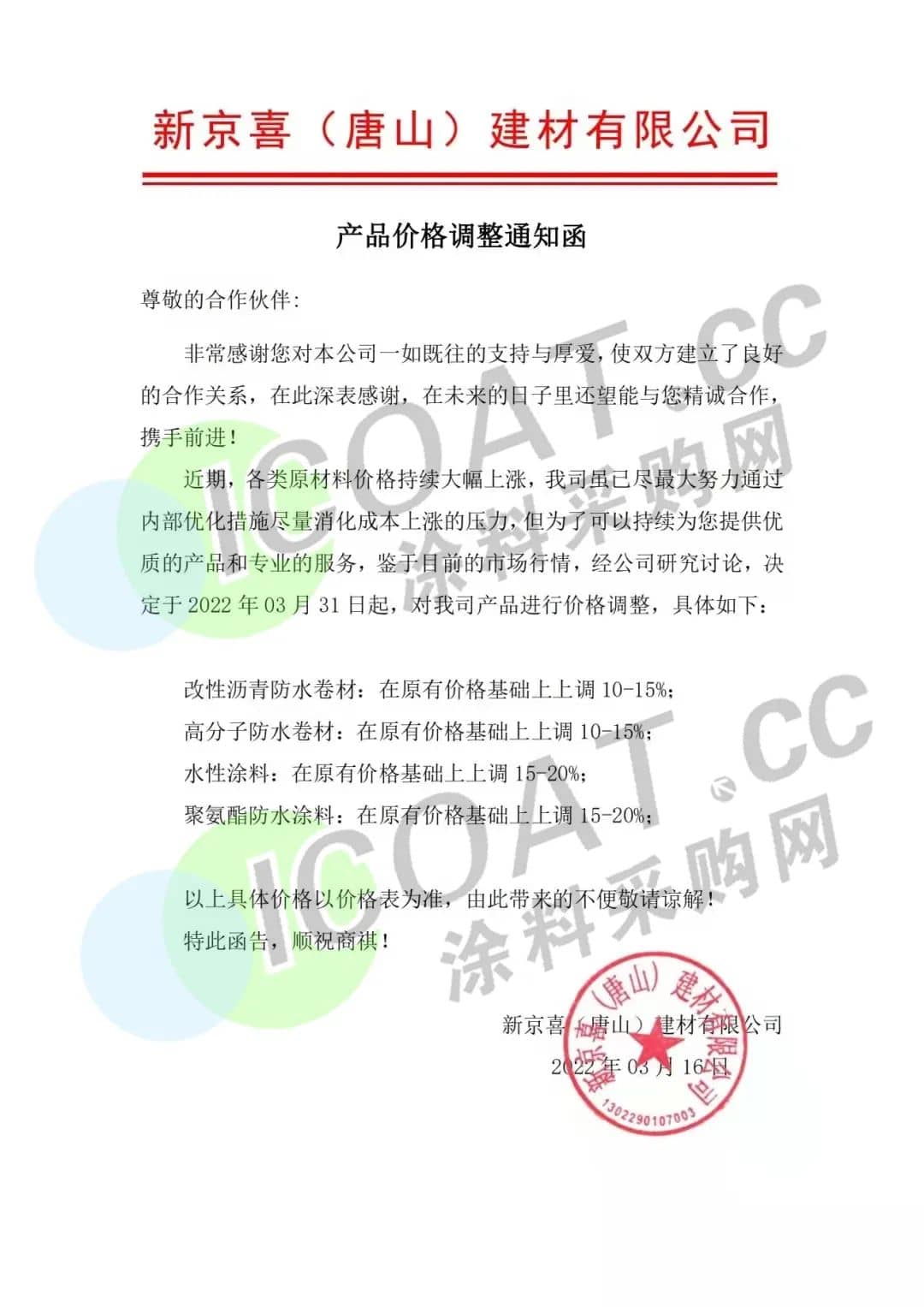 新京喜（唐山）建材有限公司

产品价格调整通知函

尊敬的合作伙伴:

非常感谢您对本公司一如既往的支持与厚爱，使双方建立了良好的合作关系，在此深表感谢，在未来的日子里还望能与您精诚合作，携手前进！

近期，各类原材料价格持续大幅上涨，我司虽已尽最大努力通过内部优化措施尽量消化成本上涨的压力，但为了可以持续为您提供优质的产品和专业的服务，鉴于目前的市场行情，经公司研究讨论，决定于2022年03月31日起，对我司产品进行价格调整，具体如下：

改性沥青防水卷材：在原有价格基础上上调10-15%；
高分子防水卷材：在原有价格基础上上调10-15%；
水性涂料：在原有价格基础上上调15-20%；
聚氨酯防水涂料：在原有价格基础上上调15-20%；

以上具体价格以价格表为准，由此带来的不便敬请谅解！
特此函告，顺祝商祺！

新京喜（唐山）建材有限公司
2022年03月16日

新京喜（唐山）建材有限公司
1302290107003

ICOAT.CC
涂料采购网